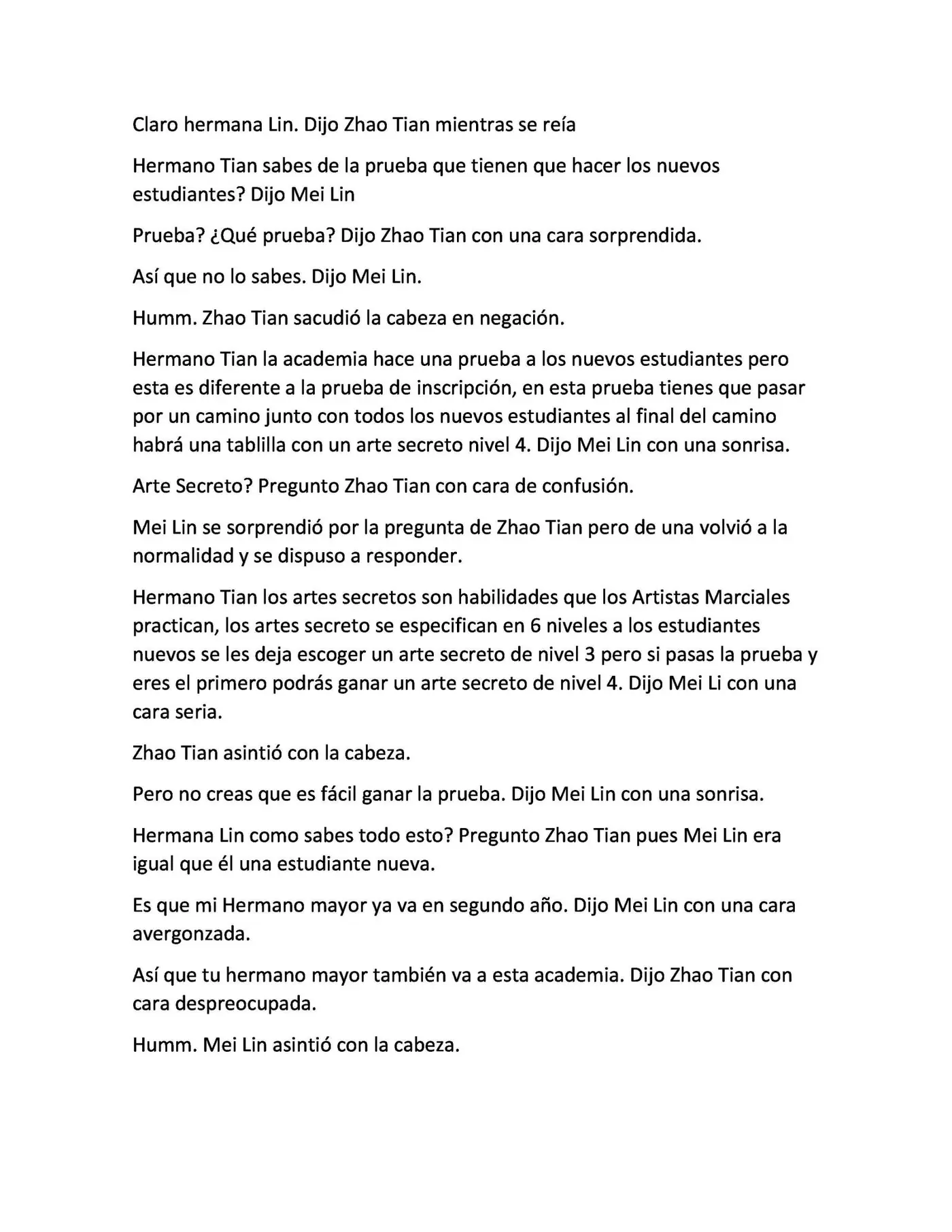 Claro hermana Lin. Dijo Zhao Tian mientras se reía

Hermano Tian sabes de la prueba que tienen que hacer los nuevos estudiantes? Dijo Mei Lin

Prueba? ¿Qué prueba? Dijo Zhao Tian con una cara sorprendida.

Así que no lo sabes. Dijo Mei Lin.

Humm. Zhao Tian sacudió la cabeza en negación.

Hermano Tian la academia hace una prueba a los nuevos estudiantes pero esta es diferente a la prueba de inscripción, en esta prueba tienes que pasar por un camino junto con todos los nuevos estudiantes al final del camino habrá una tablilla con un arte secreto nivel 4. Dijo Mei Lin con una sonrisa.

Arte Secreto? Pregunto Zhao Tian con cara de confusión.

Mei Lin se sorprendió por la pregunta de Zhao Tian pero de una volvió a la normalidad y se dispuso a responder.

Hermano Tian los artes secretos son habilidades que los Artistas Marciales practican, los artes secreto se especifican en 6 niveles a los estudiantes nuevos se les deja escoger un arte secreto de nivel 3 pero si pasas la prueba y eres el primero podrás ganar un arte secreto de nivel 4. Dijo Mei Li con una cara seria.

Zhao Tian asintió con la cabeza.

Pero no creas que es fácil ganar la prueba. Dijo Mei Lin con una sonrisa.

Hermana Lin como sabes todo esto? Pregunto Zhao Tian pues Mei Lin era igual que él una estudiante nueva.

Es que mi Hermano mayor ya va en segundo año. Dijo Mei Lin con una cara avergonzada.

Así que tu hermano mayor también va a esta academia. Dijo Zhao Tian con cara despreocupada.

Humm. Mei Lin asintió con la cabeza.